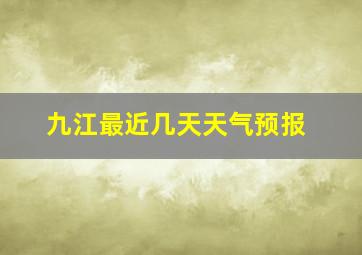 九江最近几天天气预报